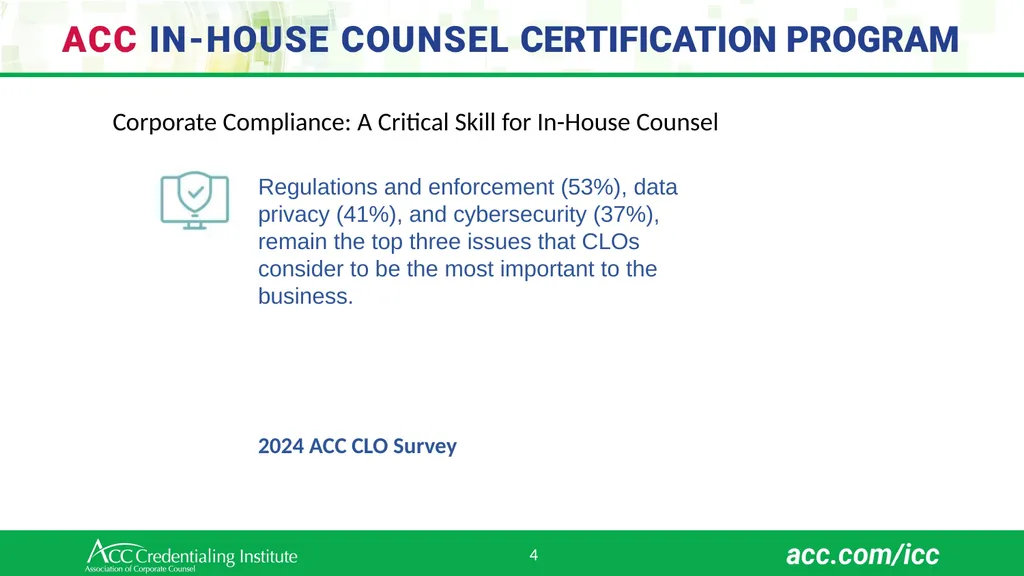 ACC IN-HOUSE COUNSEL CERTIFICATION PROGRAM

Corporate Compliance: A Critical Skill for In-House Counsel

Regulations and enforcement (53%), data privacy (41%), and cybersecurity (37%), remain the top three issues that CLOs consider to be the most important to the business.

2024 ACC CLO Survey

ACC Credentialing Institute
Association of Corporate Counsel

4

acc.com/icc